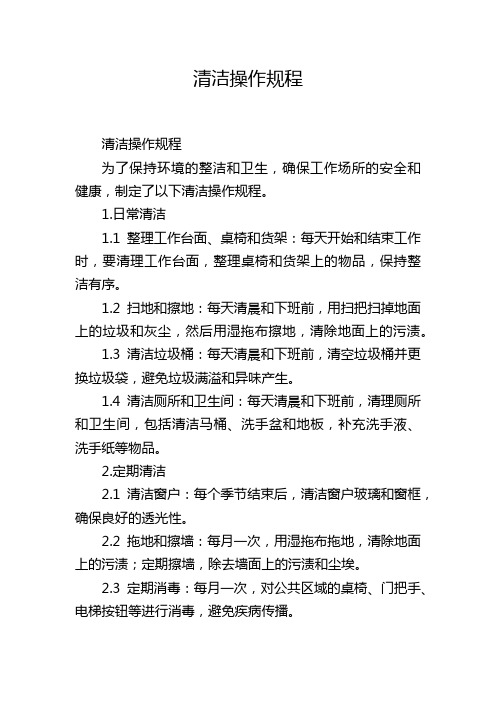 清洁操作规程

清洁操作规程

为了保持环境的整洁和卫生，确保工作场所的安全和健康，制定了以下清洁操作规程。

1.日常清洁

1.1 整理工作台面、桌椅和货架：每天开始和结束工作时，要清理工作台面，整理桌椅和货架上的物品，保持整洁有序。

1.2 扫地和擦地：每天清晨和下班前，用扫把扫掉地面上的垃圾和灰尘，然后用湿拖布擦地，清除地面上的污渍。

1.3 清洁垃圾桶：每天清晨和下班前，清空垃圾桶并更换垃圾袋，避免垃圾满溢和异味产生。

1.4 清洁厕所和卫生间：每天清晨和下班前，清理厕所和卫生间，包括清洁马桶、洗手盆和地板，补充洗手液、洗手纸等物品。

2.定期清洁

2.1 清洁窗户：每个季节结束后，清洁窗户玻璃和窗框，确保良好的透光性。

2.2 拖地和擦墙：每月一次，用湿拖布拖地，清除地面上的污渍；定期擦墙，除去墙面上的污渍和尘埃。

2.3 定期消毒：每月一次，对公共区域的桌椅、门把手、电梯按钮等进行消毒，避免疾病传播。